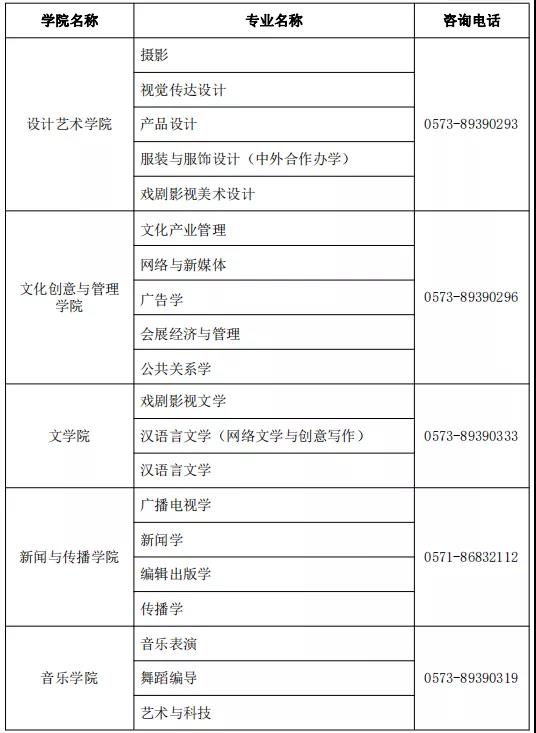 | 学院名称 | 专业名称 | 咨询电话 |
|---|---|---|
| 设计艺术学院 | 摄影 | 0573-89390293 |
|  | 视觉传达设计 |  |
|  | 产品设计 |  |
|  | 服装与服饰设计（中外合作办学） |  |
|  | 戏剧影视美术设计 |  |
| 文化创意与管理学院 | 文化产业管理 | 0573-89390296 |
|  | 网络与新媒体 |  |
|  | 广告学 |  |
|  | 会展经济与管理 |  |
|  | 公共关系学 |  |
| 文学院 | 戏剧影视文学 | 0573-89390333 |
|  | 汉语言文学（网络文学与创意写作） |  |
|  | 汉语言文学 |  |
| 新闻与传播学院 | 广播电视学 | 0571-86832112 |
|  | 新闻学 |  |
|  | 编辑出版学 |  |
|  | 传播学 |  |
| 音乐学院 | 音乐表演 | 0573-89390319 |
|  | 舞蹈编导 |  |
|  | 艺术与科技 |  |